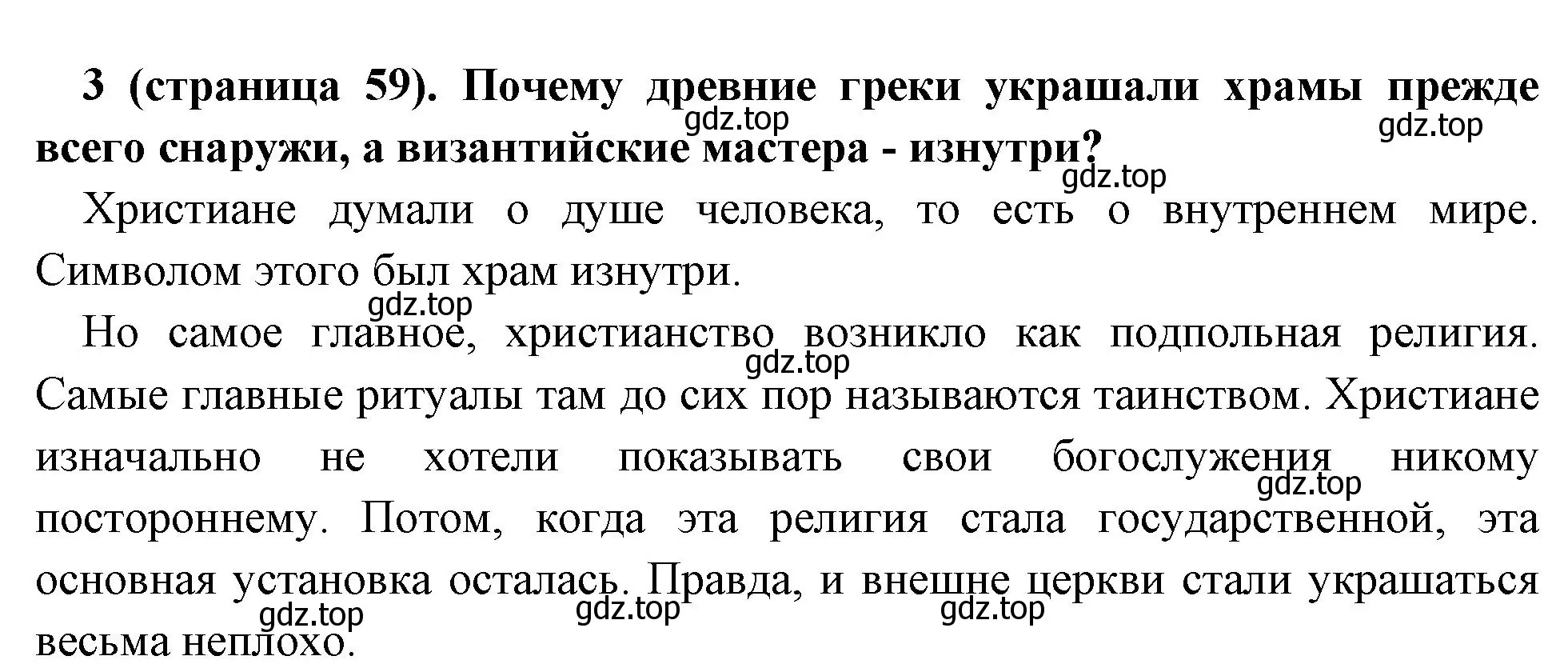 3 (страница 59). Почему древние греки украшали храмы прежде всего снаружи, а византийские мастера - изнутри?

gdz.top gdz.top gdz.top

Христиане думали о душе человека, то есть о внутреннем мире. Символом этого был храм изнутри.

gdz.top

Но самое главное, христианство возникло как подпольная религия. Самые главные ритуалы там до сих пор называются таинством. Христиане изначально не хотели показывать свои богослужения никому постороннему. Потом, когда эта религия стала государственной, эта основная установка осталась. Правда, и внешне церкви стали украшаться весьма неплохо.

gdz.top gdz.top gdz.top gdz.top gdz.top